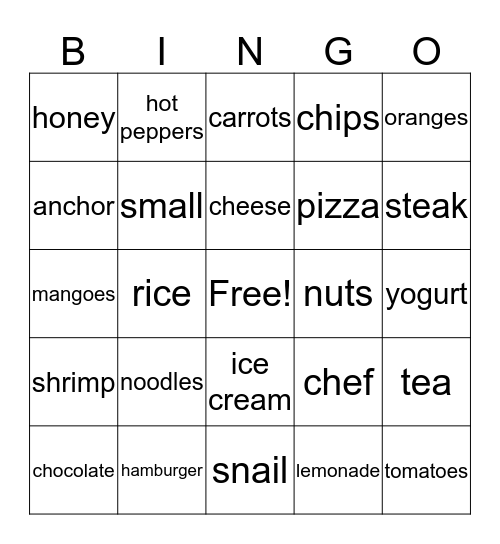 | B | I | N | G | O |
|---|---|---|---|---|
| honey | hot peppers | carrots | chips | oranges |
| anchor | small | cheese | pizza | steak |
| mangoes | rice | Free! | nuts | yogurt |
| shrimp | noodles | ice cream | chef | tea |
| chocolate | hamburger | snail | lemonade | tomatoes |